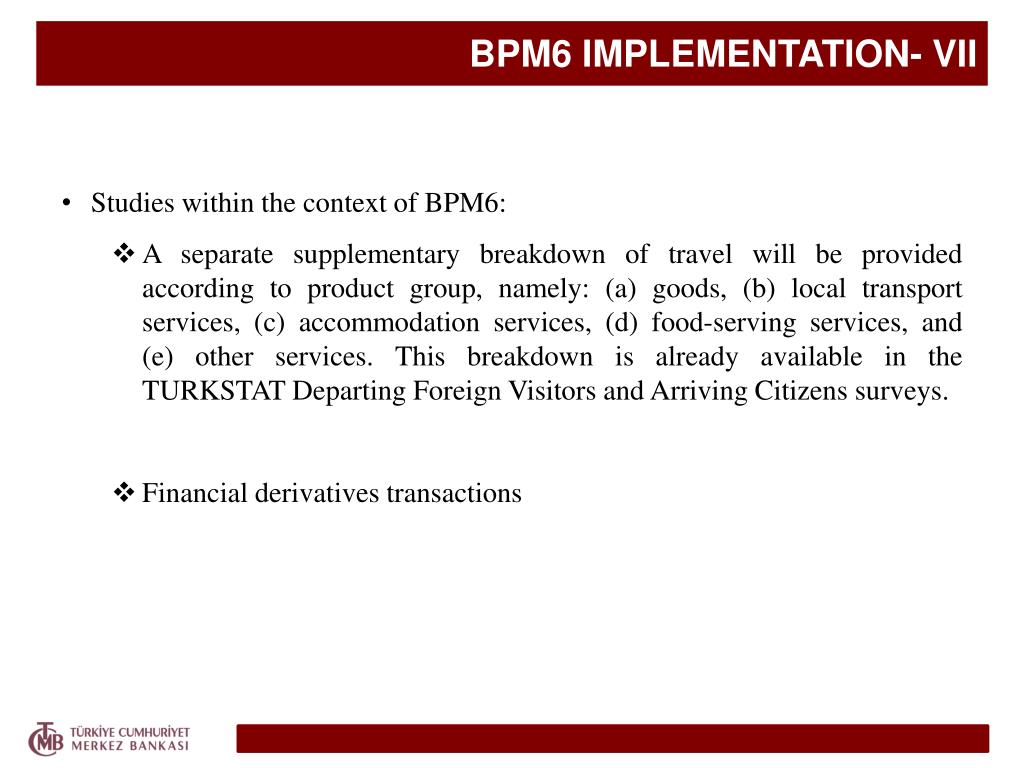 BPM6 IMPLEMENTATION- VII

• Studies within the context of BPM6:

❖ A separate supplementary breakdown of travel will be provided according to product group, namely: (a) goods, (b) local transport services, (c) accommodation services, (d) food-serving services, and (e) other services. This breakdown is already available in the TURKSTAT Departing Foreign Visitors and Arriving Citizens surveys.

❖ Financial derivatives transactions

TCMB TÜRKİYE CUMHURİYET MERKEZ BANKASI